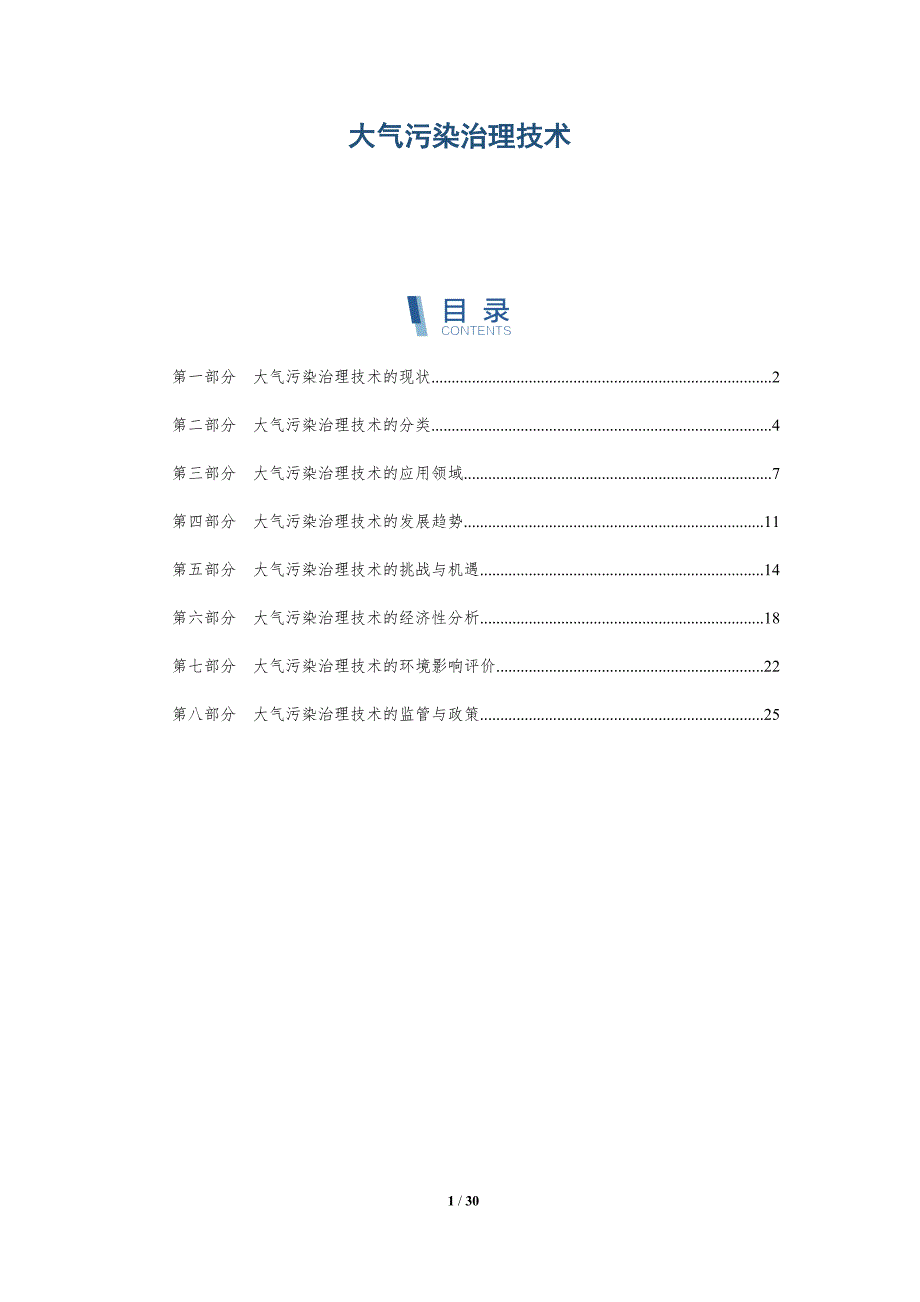 大气污染治理技术

目录
CONTENTS

第一部分 大气污染治理技术的现状 2

第二部分 大气污染治理技术的分类 4

第三部分 大气污染治理技术的应用领域 7

第四部分 大气污染治理技术的发展趋势 11

第五部分 大气污染治理技术的挑战与机遇 14

第六部分 大气污染治理技术的经济性分析 18

第七部分 大气污染治理技术的环境影响评价 22

第八部分 大气污染治理技术的监管与政策 25

1 / 30